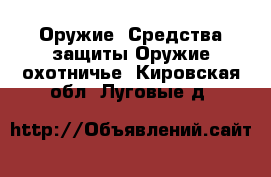 Оружие  Средства защиты Оружие охотничье  Кировская обл  Луговые д

http://Объявлений.сайт